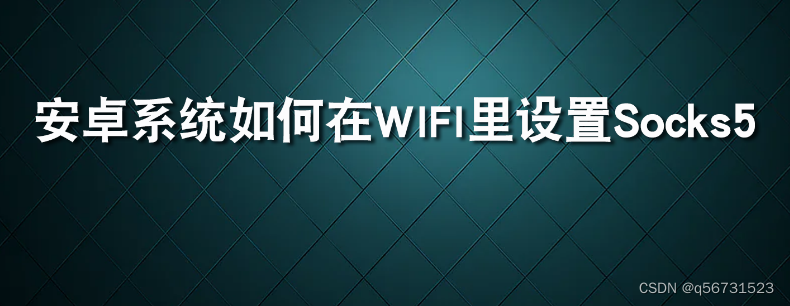 安卓系统如何在WIFI里设置Socks5

CSDN @q56731523